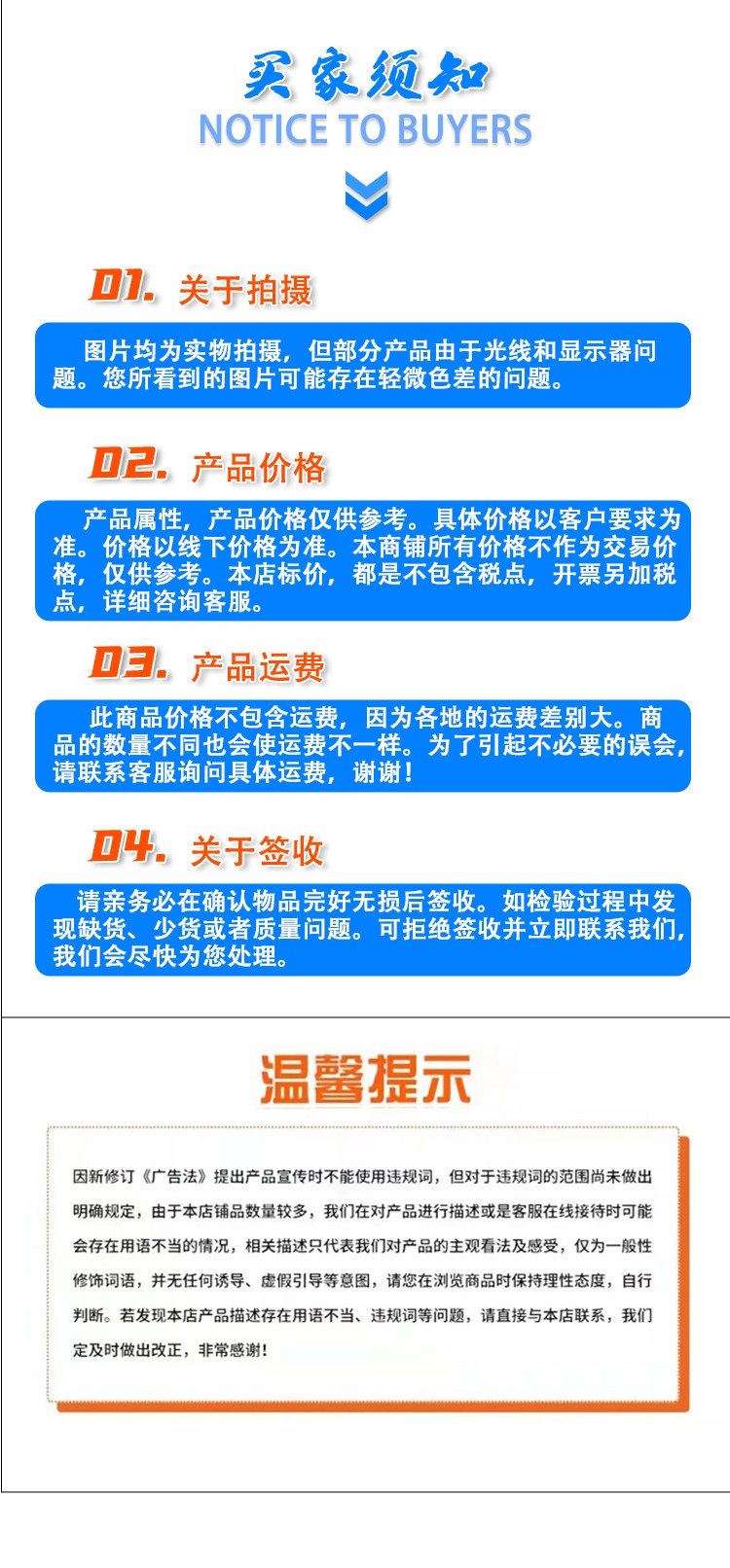 买家须知
NOTICE TO BUYERS

01. 关于拍摄

图片均为实物拍摄，但部分产品由于光线和显示器问题。您所看到的图片可能存在轻微色差的问题。

02. 产品价格

产品属性，产品价格仅供参考。具体价格以客户要求为准。价格以线下价格为准。本商铺所有价格不作为交易价格，仅供参考。本店标价，都是不包含税点，开票另加税点，详细咨询客服。

03. 产品运费

此商品价格不包含运费，因为各地的运费差别大。商品的数量不同也会使运费不一样。为了引起不必要的误会，请联系客服询问具体运费，谢谢！

04. 关于签收

请亲务必在确认物品完好无损后签收。如检验过程中发现缺货、少货或者质量问题。可拒绝签收并立即联系我们，我们会尽快为您处理。

温馨提示

因新修订《广告法》提出产品宣传时不能使用违规词，但对于违规词的范围尚未做出明确规定，由于本店铺品数量较多，我们在对产品进行描述或是客服在线接待时可能会存在用语不当的情况，相关描述只代表我们对产品的主观看法及感受，仅为一般性修饰词语，并无任何诱导、虚假引导等意图，请您在浏览商品时保持理性态度，自行判断。若发现本店产品描述存在用语不当、违规词等问题，请直接与本店联系，我们定及时做出改正，非常感谢！